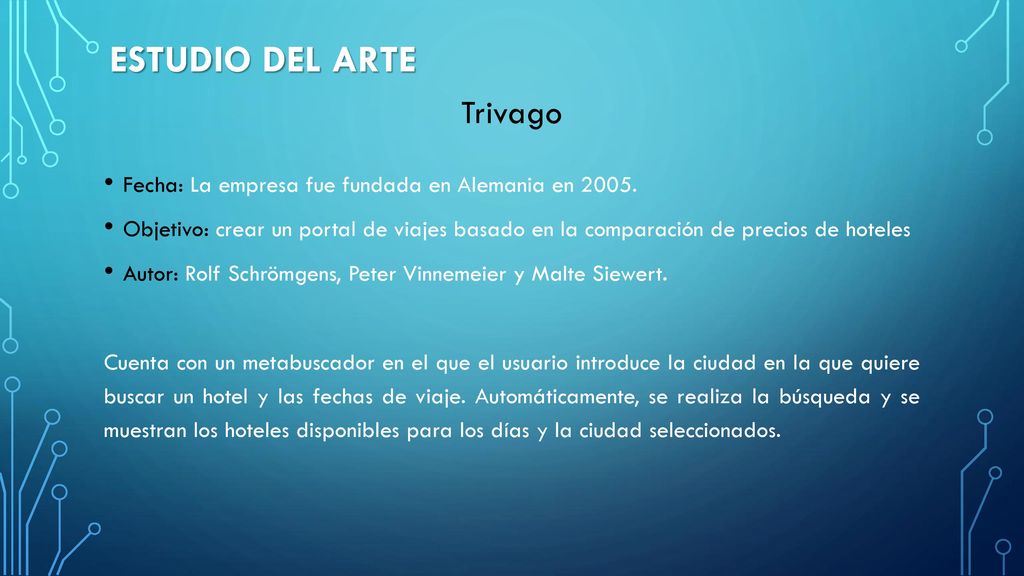 ESTUDIO DEL ARTE

Trivago

• Fecha: La empresa fue fundada en Alemania en 2005.

• Objetivo: crear un portal de viajes basado en la comparación de precios de hoteles

• Autor: Rolf Schrömgens, Peter Vinnemeier y Malte Siewert.

Cuenta con un metabuscador en el que el usuario introduce la ciudad en la que quiere buscar un hotel y las fechas de viaje. Automáticamente, se realiza la búsqueda y se muestran los hoteles disponibles para los días y la ciudad seleccionados.